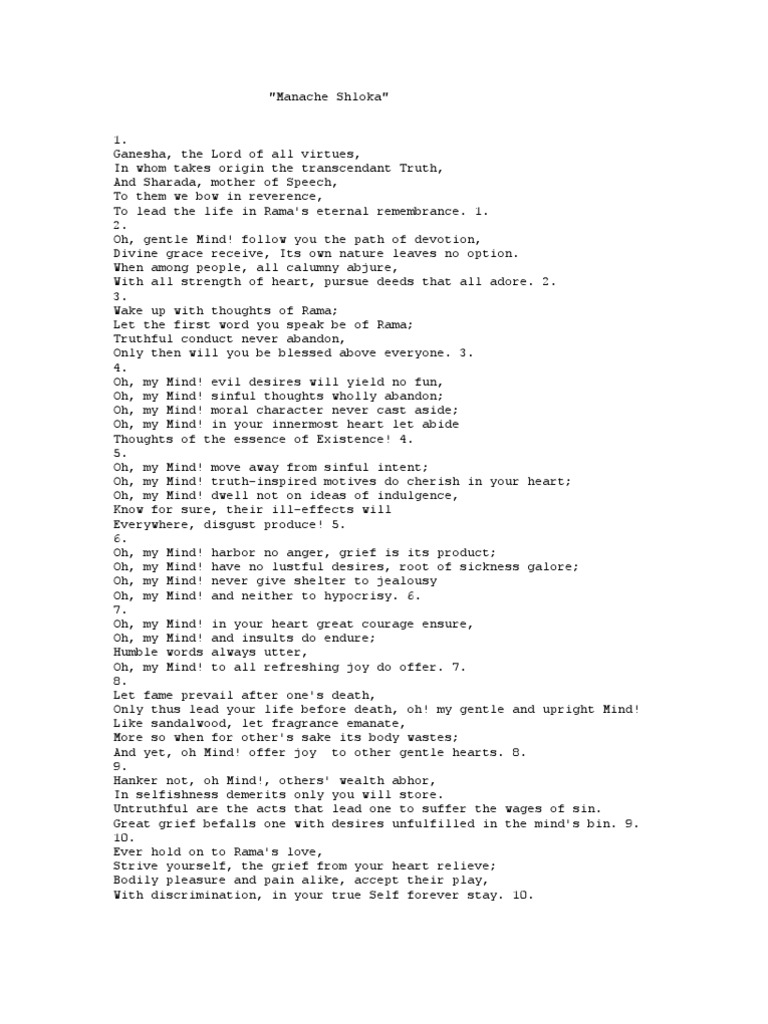 "Manache Shloka"

1.
Ganesha, the Lord of all virtues,
In whom takes origin the transcendant Truth,
And Sharada, mother of Speech,
To them we bow in reverence,
To lead the life in Rama's eternal remembrance. 1.
2.
Oh, gentle Mind! follow you the path of devotion,
Divine grace receive, Its own nature leaves no option.
When among people, all calumny abjure,
With all strength of heart, pursue deeds that all adore. 2.
3.
Wake up with thoughts of Rama;
Let the first word you speak be of Rama;
Truthful conduct never abandon,
Only then will you be blessed above everyone. 3.
4.
Oh, my Mind! evil desires will yield no fun,
Oh, my Mind! sinful thoughts wholly abandon;
Oh, my Mind! moral character never cast aside;
Oh, my Mind! in your innermost heart let abide
Thoughts of the essence of Existence! 4.
5.
Oh, my Mind! move away from sinful intent;
Oh, my Mind! truth-inspired motives do cherish in your heart;
Oh, my Mind! dwell not on ideas of indulgence,
Know for sure, their ill-effects will
Everywhere, disgust produce! 5.
6.
Oh, my Mind! harbor no anger, grief is its product;
Oh, my Mind! have no lustful desires, root of sickness galore;
Oh, my Mind! never give shelter to jealousy
Oh, my Mind! and neither to hypocrisy. 6.
7.
Oh, my Mind! in your heart great courage ensure,
Oh, my Mind! and insults do endure;
Humble words always utter,
Oh, my Mind! to all refreshing joy do offer. 7.
8.
Let fame prevail after one's death,
Only thus lead your life before death, oh! my gentle and upright Mind!
Like sandalwood, let fragrance emanate,
More so when for other's sake its body wastes;
And yet, oh Mind! offer joy to other gentle hearts. 8.
9.
Hanker not, oh Mind!, others' wealth abhor,
In selfishness demerits only you will store.
Untruthful are the acts that lead one to suffer the wages of sin.
Great grief befalls one with desires unfulfilled in the mind's bin. 9.
10.
Ever hold on to Rama's love,
Strive yourself, the grief from your heart relieve;
Bodily pleasure and pain alike, accept their play,
With discrimination, in your true Self forever stay. 10.